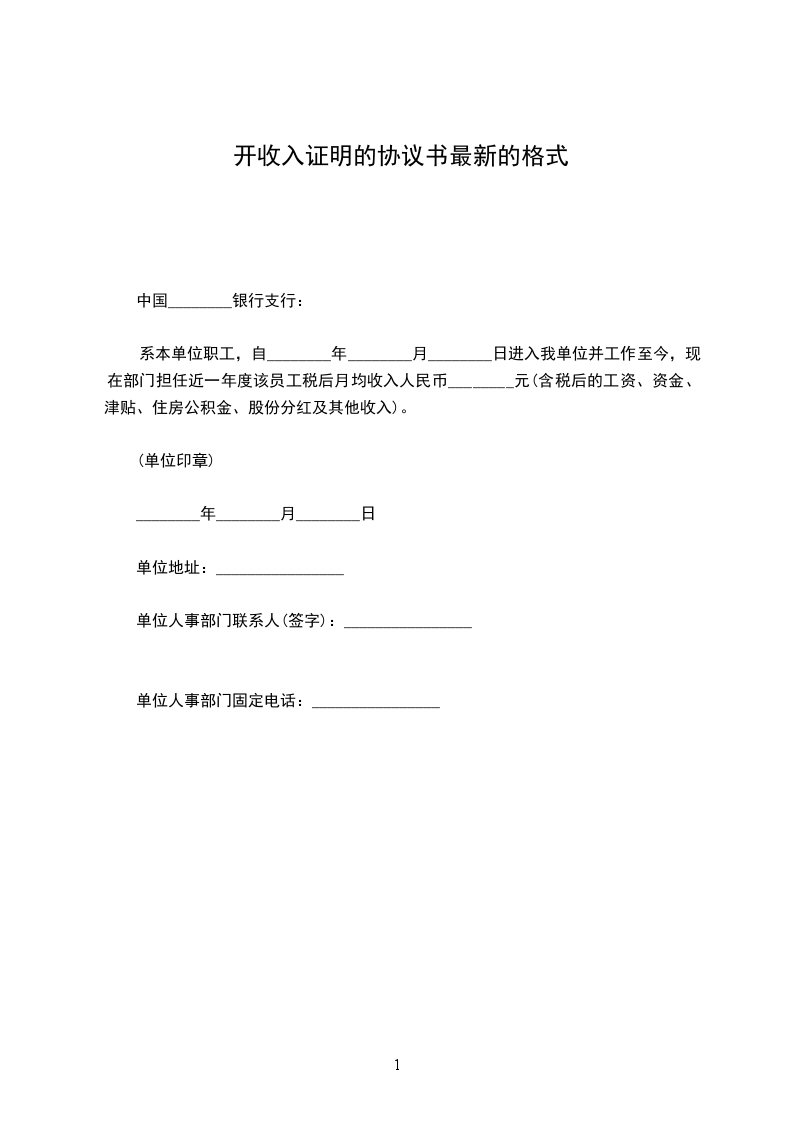 开收入证明的协议书最新的格式

中国________银行支行：

系本单位职工，自________年________月________日进入我单位并工作至今，现在部门担任近一年度该员工税后月均收入人民币________元(含税后的工资、资金、津贴、住房公积金、股份分红及其他收入)。

(单位印章)

________年________月________日

单位地址：________________

单位人事部门联系人(签字)：________________

单位人事部门固定电话：________________

1